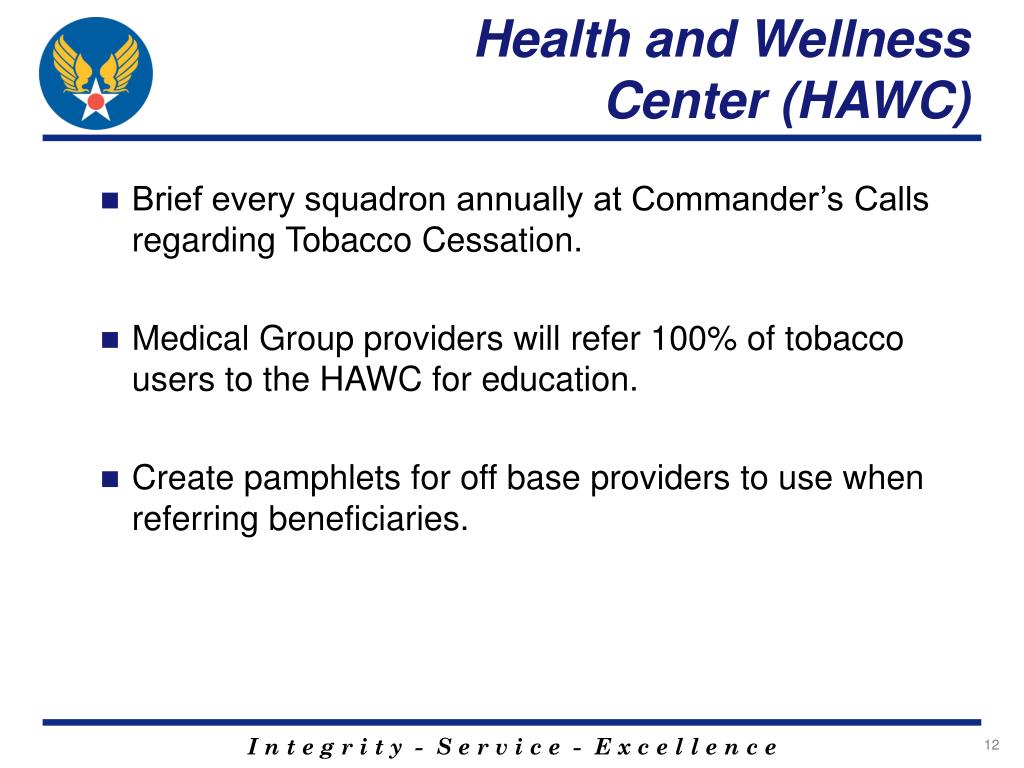 Health and Wellness Center (HAWC)

Brief every squadron annually at Commander’s Calls regarding Tobacco Cessation.

Medical Group providers will refer 100% of tobacco users to the HAWC for education.

Create pamphlets for off base providers to use when referring beneficiaries.

Integrity - Service - Excellence

12